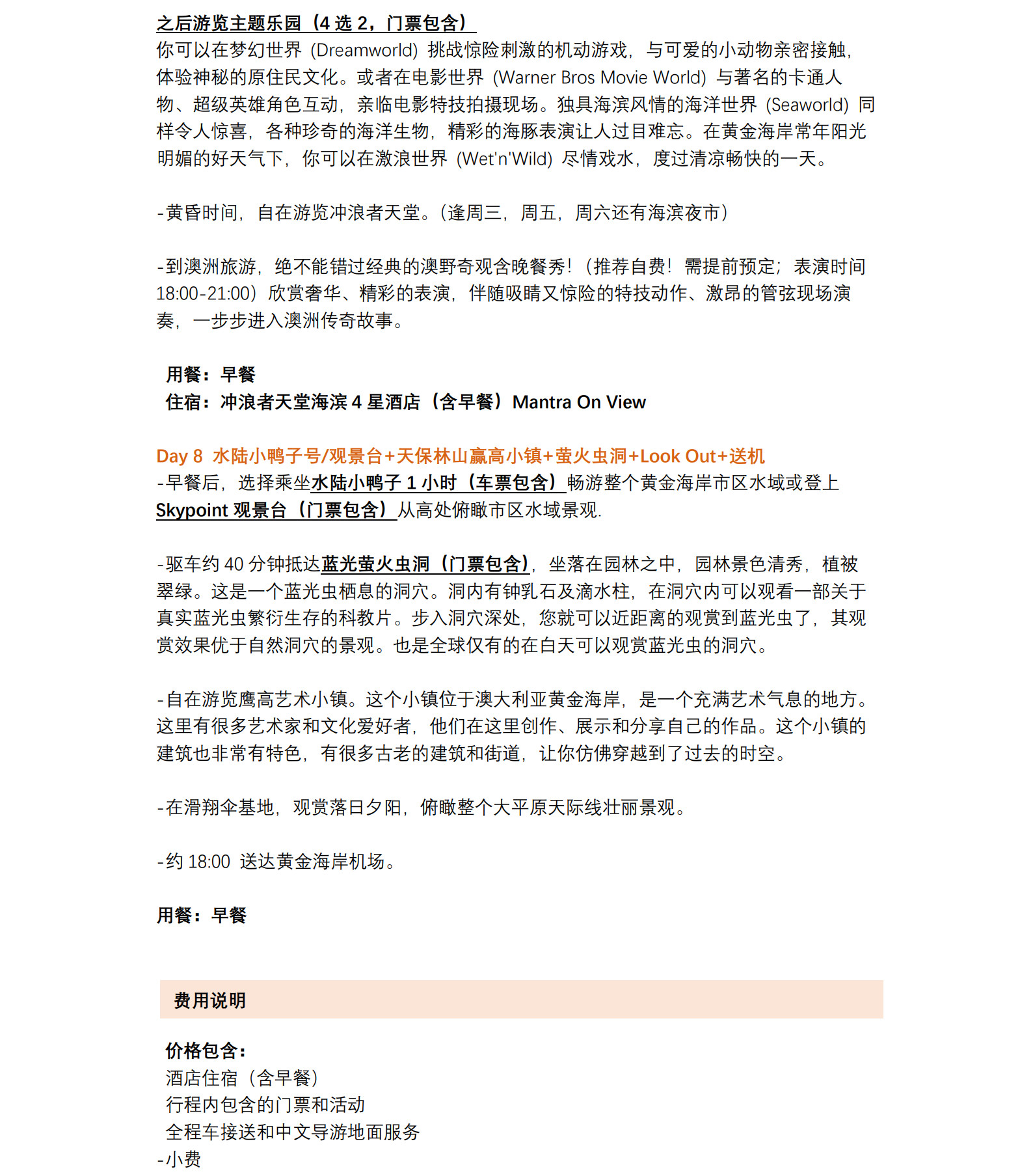 之后游览主题乐园（4选2，门票包含）
你可以在梦幻世界（Dreamworld）挑战惊险刺激的机动游戏，与可爱的小动物亲密接触，体验神秘的原住民文化。或者在电影世界（Warner Bros Movie World）与著名的卡通人物、超级英雄角色互动，亲临电影特技拍摄现场。独具海滨风情的海洋世界（Seaworld）同样令人惊喜，各种珍奇的海洋生物，精彩的海豚表演让人过目难忘。在黄金海岸常年阳光明媚的好天气下，你可以在激浪世界（Wet'n'Wild）尽情戏水，度过清凉畅快的一天。

-黄昏时间，自在游览冲浪者天堂。（逢周三，周五，周六还有海滨夜市）

-到澳洲旅游，绝不能错过经典的澳野奇观含晚餐秀！（推荐自费！需提前预定；表演时间18:00-21:00）欣赏奢华、精彩的表演，伴随吸睛又惊险的特技动作、激昂的管弦现场演奏，一步步进入澳洲传奇故事。

用餐：早餐
住宿：冲浪者天堂海滨4星酒店（含早餐）Mantra On View

Day 8 水陆小鸭子号/观景台+天保林山赢高小镇+萤火虫洞+Look Out+送机
-早餐后，选择乘坐水陆小鸭子1小时（车票包含）畅游整个黄金海岸市区水域或登上Skypoint观景台（门票包含）从高处俯瞰市区水域景观.

-驱车约40分钟抵达蓝光萤火虫洞（门票包含），坐落在园林之中，园林景色清秀，植被翠绿。这是一个蓝光虫栖息的洞穴。洞内有钟乳石及滴水柱，在洞穴内可以观看一部关于真实蓝光虫繁衍生存的科教片。步入洞穴深处，您就可以近距离的观赏到蓝光虫了，其观赏效果优于自然洞穴的景观。也是全球仅有的在白天可以观赏蓝光虫的洞穴。

-自在游览鹰高艺术小镇。这个小镇位于澳大利亚黄金海岸，是一个充满艺术气息的地方。这里有很多艺术家和文化爱好者，他们在这里创作、展示和分享自己的作品。这个小镇的建筑也非常有特色，有很多古老的建筑和街道，让你仿佛穿越到了过去的时空。

-在滑翔伞基地，观赏落日夕阳，俯瞰整个大平原天际线壮丽景观。

-约18:00 送达黄金海岸机场。

用餐：早餐

费用说明

价格包含：
酒店住宿（含早餐）
行程内包含的门票和活动
全程车接送和中文导游地面服务
-小费